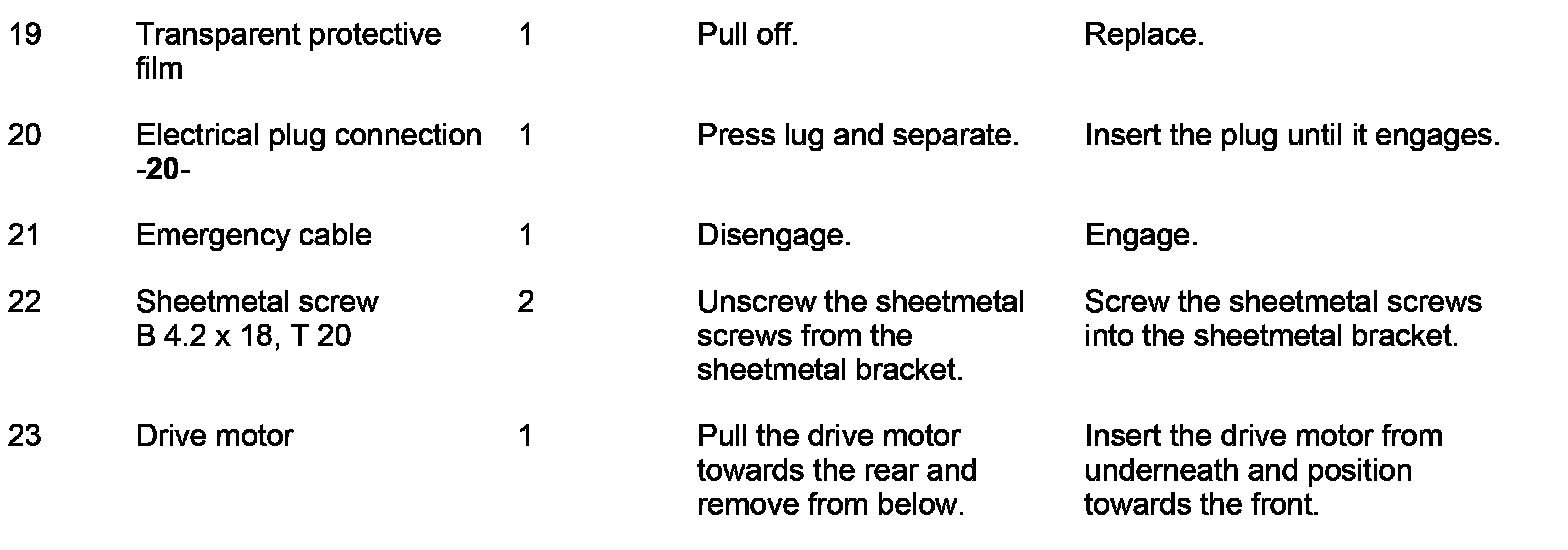 | | | | | |
|---|---|---|---|---|
| 19 | Transparent protective film | 1 | Pull off. | Replace. |
| 20 | Electrical plug connection -**20**- | 1 | Press lug and separate. | Insert the plug until it engages. |
| 21 | Emergency cable | 1 | Disengage. | Engage. |
| 22 | Sheetmetal screw B 4.2 x 18, T 20 | 2 | Unscrew the sheetmetal screws from the sheetmetal bracket. | Screw the sheetmetal screws into the sheetmetal bracket. |
| 23 | Drive motor | 1 | Pull the drive motor towards the rear and remove from below. | Insert the drive motor from underneath and position towards the front. |